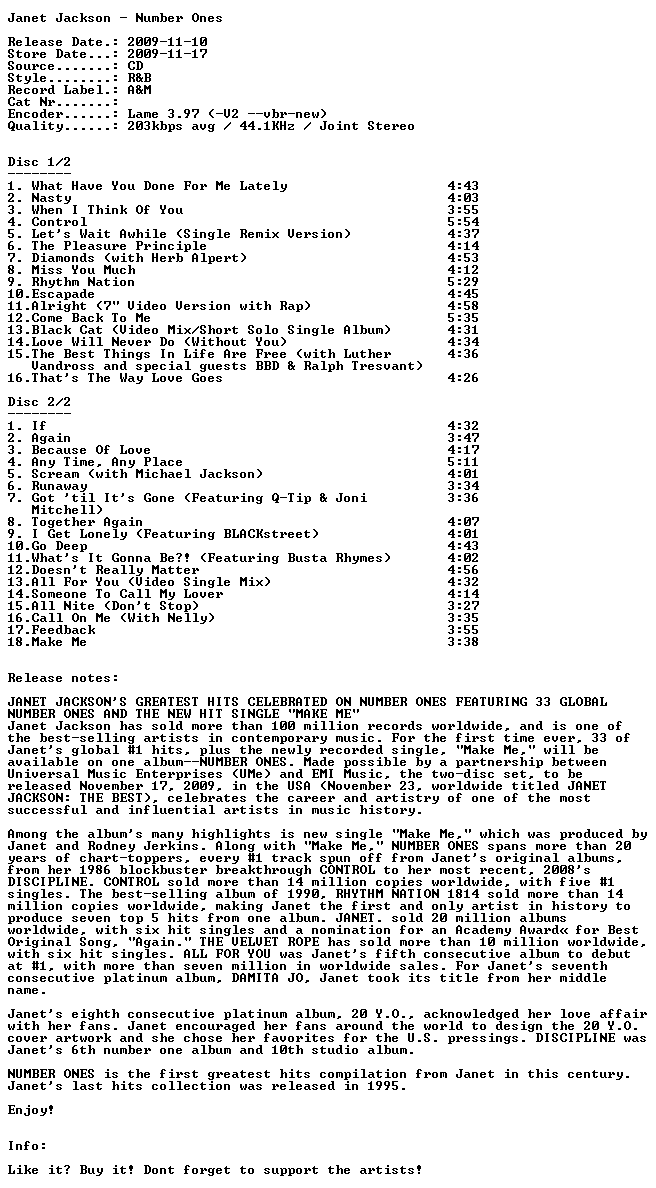 Janet Jackson - Number Ones

Release Date.: 2009-11-10
Store Date...: 2009-11-17
Source.......: CD
Style........: R&B
Record Label.: A&M
Cat Nr.......:
Encoder......: Lame 3.97 (-V2 --vbr-new)
Quality......: 203kbps avg / 44.1KHz / Joint Stereo

Disc 1/2
--------
1. What Have You Done For Me Lately 4:43
2. Nasty 4:03
3. When I Think Of You 3:55
4. Control 5:54
5. Let's Wait Awhile (Single Remix Version) 4:37
6. The Pleasure Principle 4:14
7. Diamonds (with Herb Alpert) 4:53
8. Miss You Much 4:12
9. Rhythm Nation 5:29
10.Escapade 4:45
11.Alright (7" Video Version with Rap) 4:58
12.Come Back To Me 5:35
13.Black Cat (Video Mix/Short Solo Single Album) 4:31
14.Love Will Never Do (Without You) 4:34
15.The Best Things In Life Are Free (with Luther Vandross and special guests BBD & Ralph Tresvant) 4:36
16.That's The Way Love Goes 4:26

Disc 2/2
--------
1. If 4:32
2. Again 3:47
3. Because Of Love 4:17
4. Any Time, Any Place 5:11
5. Scream (with Michael Jackson) 4:01
6. Runaway 3:34
7. Got 'til It's Gone (Featuring Q-Tip & Joni Mitchell) 3:36
8. Together Again 4:07
9. I Get Lonely (Featuring BLACKstreet) 4:01
10.Go Deep 4:43
11.What's It Gonna Be?! (Featuring Busta Rhymes) 4:02
12.Doesn't Really Matter 4:56
13.All For You (Video Single Mix) 4:32
14.Someone To Call My Lover 4:14
15.All Nite (Don't Stop) 3:27
16.Call On Me (With Nelly) 3:35
17.Feedback 3:55
18.Make Me 3:38

Release notes:

JANET JACKSON'S GREATEST HITS CELEBRATED ON NUMBER ONES FEATURING 33 GLOBAL NUMBER ONES AND THE NEW HIT SINGLE "MAKE ME"
Janet Jackson has sold more than 100 million records worldwide, and is one of the best-selling artists in contemporary music. For the first time ever, 33 of Janet's global #1 hits, plus the newly recorded single, "Make Me," will be available on one album--NUMBER ONES. Made possible by a partnership between Universal Music Enterprises (UMe) and EMI Music, the two-disc set, to be released November 17, 2009, in the USA (November 23, worldwide titled JANET JACKSON: THE BEST), celebrates the career and artistry of one of the most successful and influential artists in music history.

Among the album's many highlights is new single "Make Me," which was produced by Janet and Rodney Jerkins. Along with "Make Me," NUMBER ONES spans more than 20 years of chart-toppers, every #1 track spun off from Janet's original albums, from her 1986 blockbuster breakthrough CONTROL to her most recent, 2008's DISCIPLINE. CONTROL sold more than 14 million copies worldwide, with five #1 singles. The best-selling album of 1990, RHYTHM NATION 1814 sold more than 14 million copies worldwide, making Janet the first and only artist in history to produce seven top 5 hits from one album. JANET. sold 20 million albums worldwide, with six hit singles and a nomination for an Academy Award« for Best Original Song, "Again." THE VELVET ROPE has sold more than 10 million worldwide, with six hit singles. ALL FOR YOU was Janet's fifth consecutive album to debut at #1, with more than seven million in worldwide sales. For Janet's seventh consecutive platinum album, DAMITA JO, Janet took its title from her middle name.

Janet's eighth consecutive platinum album, 20 Y.O., acknowledged her love affair with her fans. Janet encouraged her fans around the world to design the 20 Y.O. cover artwork and she chose her favorites for the U.S. pressings. DISCIPLINE was Janet's 6th number one album and 10th studio album.

NUMBER ONES is the first greatest hits compilation from Janet in this century. Janet's last hits collection was released in 1995.

Enjoy!

Info:

Like it? Buy it! Dont forget to support the artists!